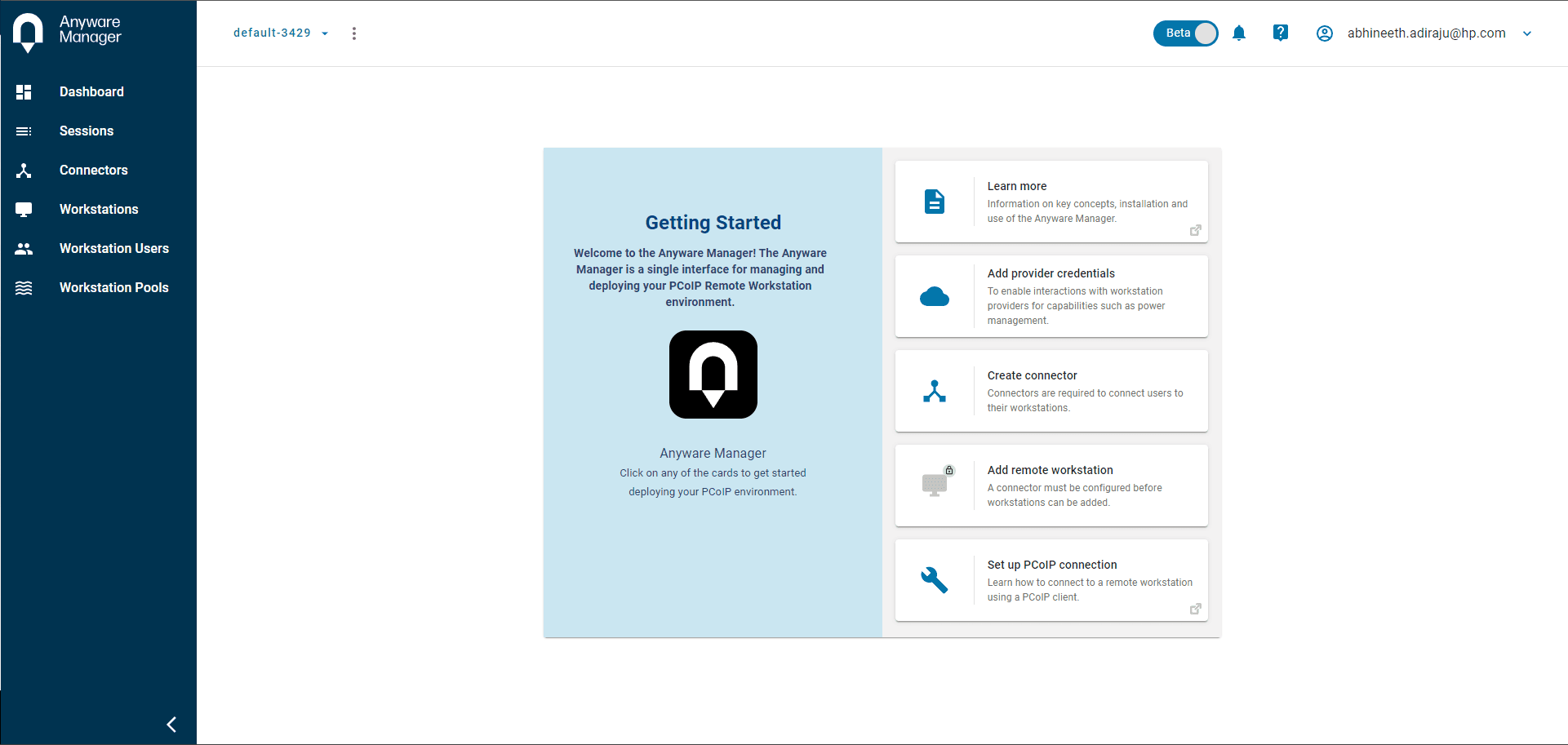 Anyware Manager

Dashboard

Sessions

Connectors

Workstations

Workstation Users

Workstation Pools

default-3429

Beta

abhineeth.adiraju@hp.com

Getting Started

Welcome to the Anyware Manager! The Anyware Manager is a single interface for managing and deploying your PCoIP Remote Workstation environment.

Anyware Manager

Click on any of the cards to get started deploying your PCoIP environment.

Learn more
Information on key concepts, installation and use of the Anyware Manager.

Add provider credentials
To enable interactions with workstation providers for capabilities such as power management.

Create connector
Connectors are required to connect users to their workstations.

Add remote workstation
A connector must be configured before workstations can be added.

Set up PCoIP connection
Learn how to connect to a remote workstation using a PCoIP client.